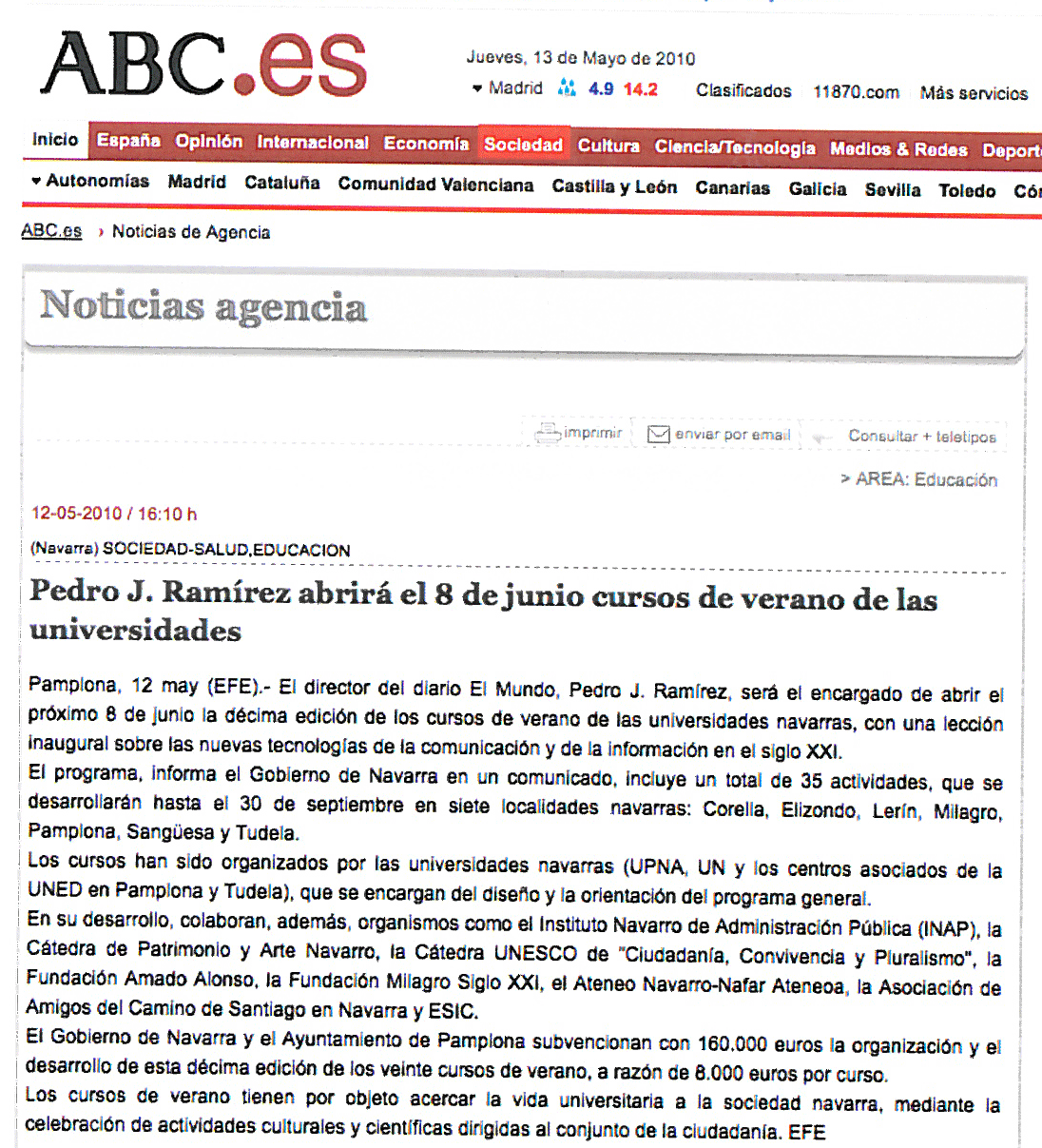 ABC.es

Jueves, 13 de Mayo de 2010

Madrid 4.9 14.2 Clasificados 11870.com Más servicios

Inicio España Opinión Internacional Economía Sociedad Cultura Ciencia/Tecnología Medios & Redes Deport

Autonomías Madrid Cataluña Comunidad Valenciana Castilla y León Canarias Galicia Sevilla Toledo Có

ABC.es › Noticias de Agencia

Noticias agencia

imprimir enviar por email Consultar + teletipos

> AREA: Educación

12-05-2010 / 16:10 h

(Navarra) SOCIEDAD-SALUD,EDUCACION

Pedro J. Ramírez abrirá el 8 de junio cursos de verano de las universidades

Pamplona, 12 may (EFE).- El director del diario El Mundo, Pedro J. Ramírez, será el encargado de abrir el próximo 8 de junio la décima edición de los cursos de verano de las universidades navarras, con una lección inaugural sobre las nuevas tecnologías de la comunicación y de la información en el siglo XXI.
El programa, informa el Gobierno de Navarra en un comunicado, incluye un total de 35 actividades, que se desarrollarán hasta el 30 de septiembre en siete localidades navarras: Corella, Elizondo, Lerín, Milagro, Pamplona, Sangüesa y Tudela.
Los cursos han sido organizados por las universidades navarras (UPNA, UN y los centros asociados de la UNED en Pamplona y Tudela), que se encargan del diseño y la orientación del programa general.
En su desarrollo, colaboran, además, organismos como el Instituto Navarro de Administración Pública (INAP), la Cátedra de Patrimonio y Arte Navarro, la Cátedra UNESCO de "Ciudadanía, Convivencia y Pluralismo", la Fundación Amado Alonso, la Fundación Milagro Siglo XXI, el Ateneo Navarro-Nafar Ateneoa, la Asociación de Amigos del Camino de Santiago en Navarra y ESIC.
El Gobierno de Navarra y el Ayuntamiento de Pamplona subvencionan con 160.000 euros la organización y el desarrollo de esta décima edición de los veinte cursos de verano, a razón de 8.000 euros por curso.
Los cursos de verano tienen por objeto acercar la vida universitaria a la sociedad navarra, mediante la celebración de actividades culturales y científicas dirigidas al conjunto de la ciudadanía. EFE